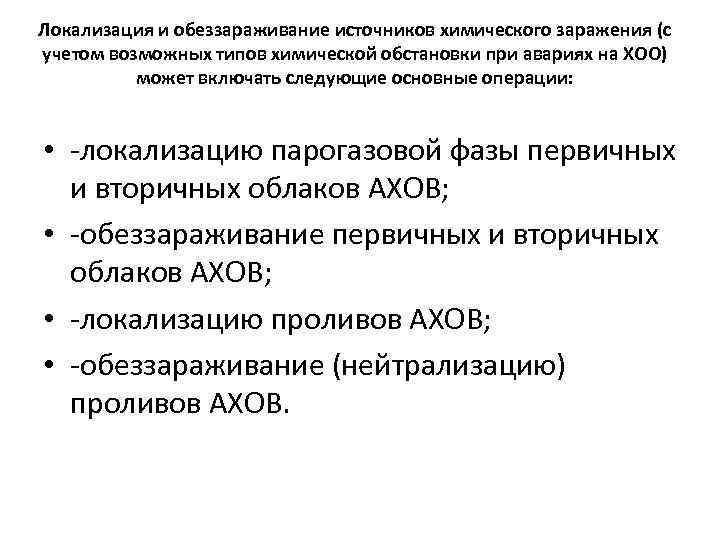 Локализация и обеззараживание источников химического заражения (с учетом возможных типов химической обстановки при авариях на ХОО) может включать следующие основные операции:

• -локализацию парогазовой фазы первичных и вторичных облаков АХОВ;
• -обеззараживание первичных и вторичных облаков АХОВ;
• -локализацию проливов АХОВ;
• -обеззараживание (нейтрализацию) проливов АХОВ.